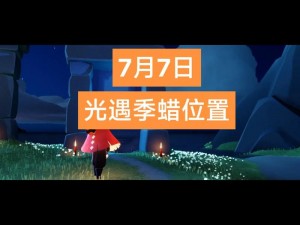 7月7日
光遇季蜡位置